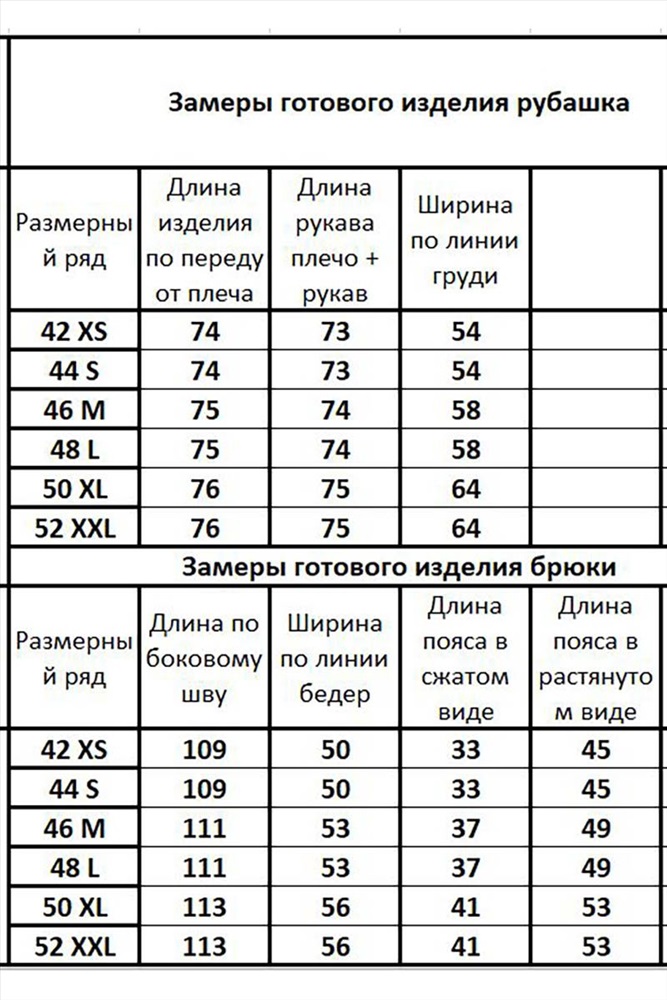 Замеры готового изделия рубашка

| Размерный ряд | Длина изделия по переду от плеча | Длина рукава плечо + рукав | Ширина по линии груди | |
|---|---|---|---|---|
| 42 XS | 74 | 73 | 54 | |
| 44 S | 74 | 73 | 54 | |
| 46 M | 75 | 74 | 58 | |
| 48 L | 75 | 74 | 58 | |
| 50 XL | 76 | 75 | 64 | |
| 52 XXL | 76 | 75 | 64 | |

Замеры готового изделия брюки

| Размерный ряд | Длина по боковому шву | Ширина по линии бедер | Длина пояса в сжатом виде | Длина пояса в растянутом виде |
|---|---|---|---|---|
| 42 XS | 109 | 50 | 33 | 45 |
| 44 S | 109 | 50 | 33 | 45 |
| 46 M | 111 | 53 | 37 | 49 |
| 48 L | 111 | 53 | 37 | 49 |
| 50 XL | 113 | 56 | 41 | 53 |
| 52 XXL | 113 | 56 | 41 | 53 |